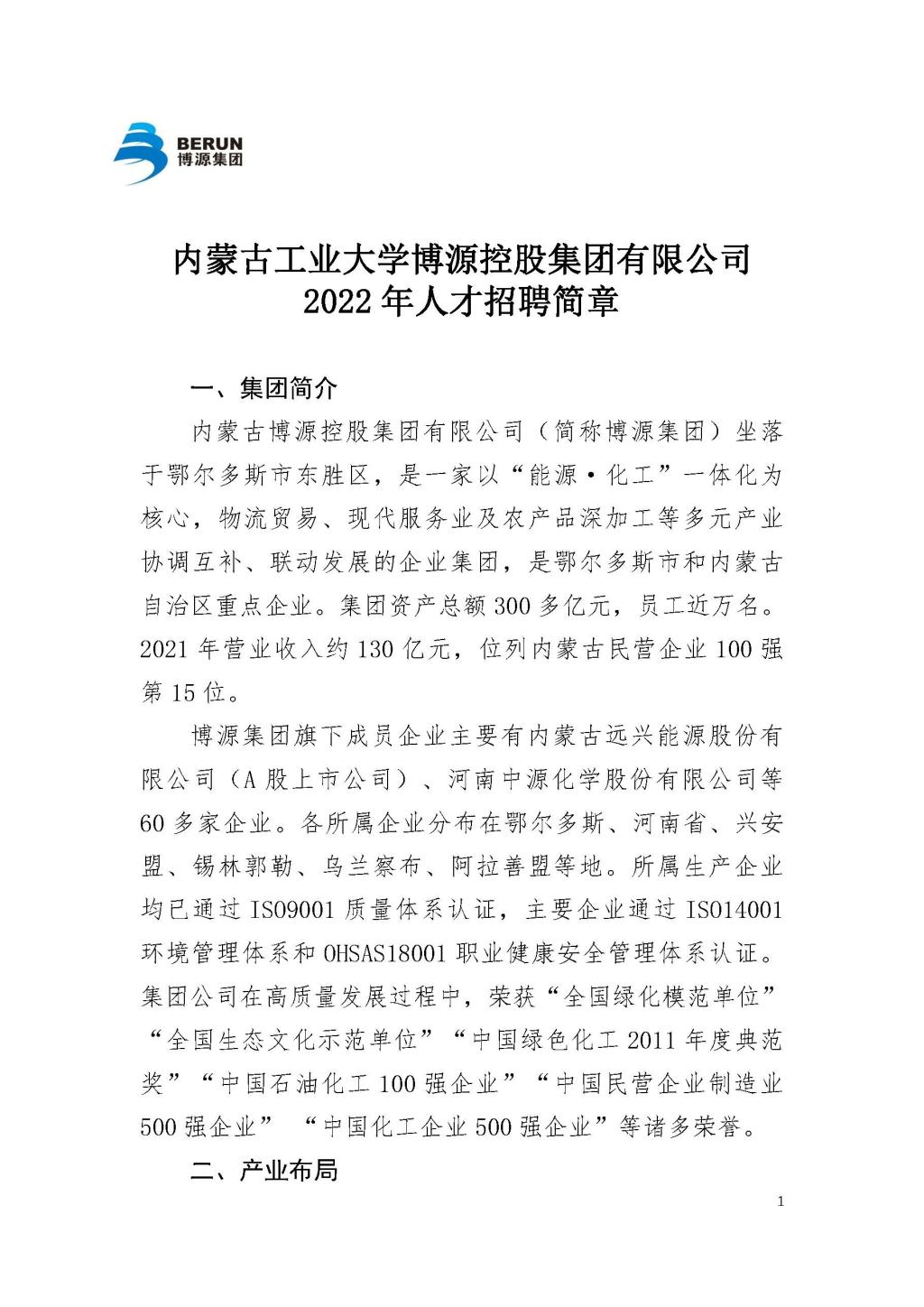 BERUN
博源集团

内蒙古工业大学博源控股集团有限公司
2022 年人才招聘简章

一、集团简介

内蒙古博源控股集团有限公司（简称博源集团）坐落于鄂尔多斯市东胜区，是一家以“能源·化工”一体化为核心，物流贸易、现代服务业及农产品深加工等多元产业协调互补、联动发展的企业集团，是鄂尔多斯市和内蒙古自治区重点企业。集团资产总额 300 多亿元，员工近万名。2021 年营业收入约 130 亿元，位列内蒙古民营企业 100 强第 15 位。

博源集团旗下成员企业主要有内蒙古远兴能源股份有限公司（A 股上市公司）、河南中源化学股份有限公司等 60 多家企业。各所属企业分布在鄂尔多斯、河南省、兴安盟、锡林郭勒、乌兰察布、阿拉善盟等地。所属生产企业均已通过 ISO9001 质量体系认证，主要企业通过 ISO14001 环境管理体系和 OHSAS18001 职业健康安全管理体系认证。集团公司在高质量发展过程中，荣获“全国绿化模范单位”“全国生态文化示范单位”“中国绿色化工 2011 年度典范奖”“中国石油化工 100 强企业”“中国民营企业制造业 500 强企业” “中国化工企业 500 强企业”等诸多荣誉。

二、产业布局

1